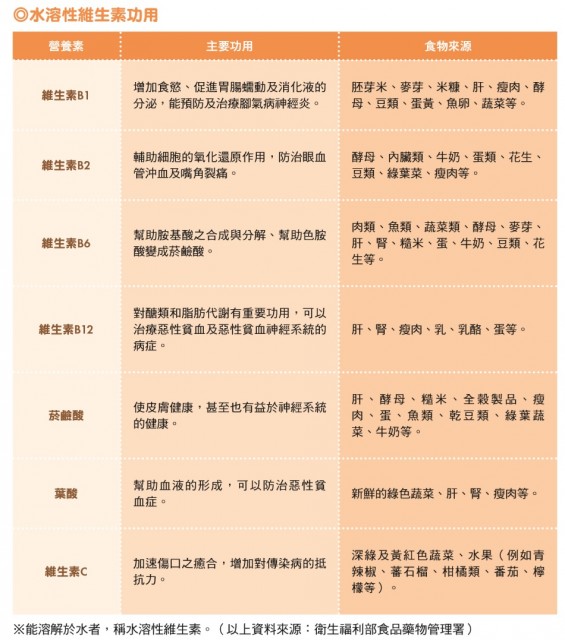 ◎水溶性維生素功用

| 營養素 | 主要功用 | 食物來源 |
|---|---|---|
| 維生素B1 | 增加食慾、促進胃腸蠕動及消化液的分泌，能預防及治療腳氣病神經炎。 | 胚芽米、麥芽、米糠、肝、瘦肉、酵母、豆類、蛋黃、魚卵、蔬菜等。 |
| 維生素B2 | 輔助細胞的氧化還原作用，防治眼血管沖血及嘴角裂痛。 | 酵母、內臟類、牛奶、蛋類、花生、豆類、綠葉菜、瘦肉等。 |
| 維生素B6 | 幫助胺基酸之合成與分解、幫助色胺酸變成菸鹼酸。 | 肉類、魚類、蔬菜類、酵母、麥芽、肝、腎、糙米、蛋、牛奶、豆類、花生等。 |
| 維生素B12 | 對醣類和脂肪代謝有重要功用，可以治療惡性貧血及惡性貧血神經系統的病症。 | 肝、腎、瘦肉、乳、乳酪、蛋等。 |
| 菸鹼酸 | 使皮膚健康，甚至也有益於神經系統的健康。 | 肝、酵母、糙米、全穀製品、瘦肉、蛋、魚類、乾豆類、綠葉蔬菜、牛奶等。 |
| 葉酸 | 幫助血液的形成，可以防治惡性貧血症。 | 新鮮的綠色蔬菜、肝、腎、瘦肉等。 |
| 維生素C | 加速傷口之癒合，增加對傳染病的抵抗力。 | 深綠及黃紅色蔬菜、水果（例如青辣椒、蕃石榴、柑橘類、番茄、檸檬等）。 |

※能溶解於水者，稱水溶性維生素。（以上資料來源：衛生福利部食品藥物管理署）